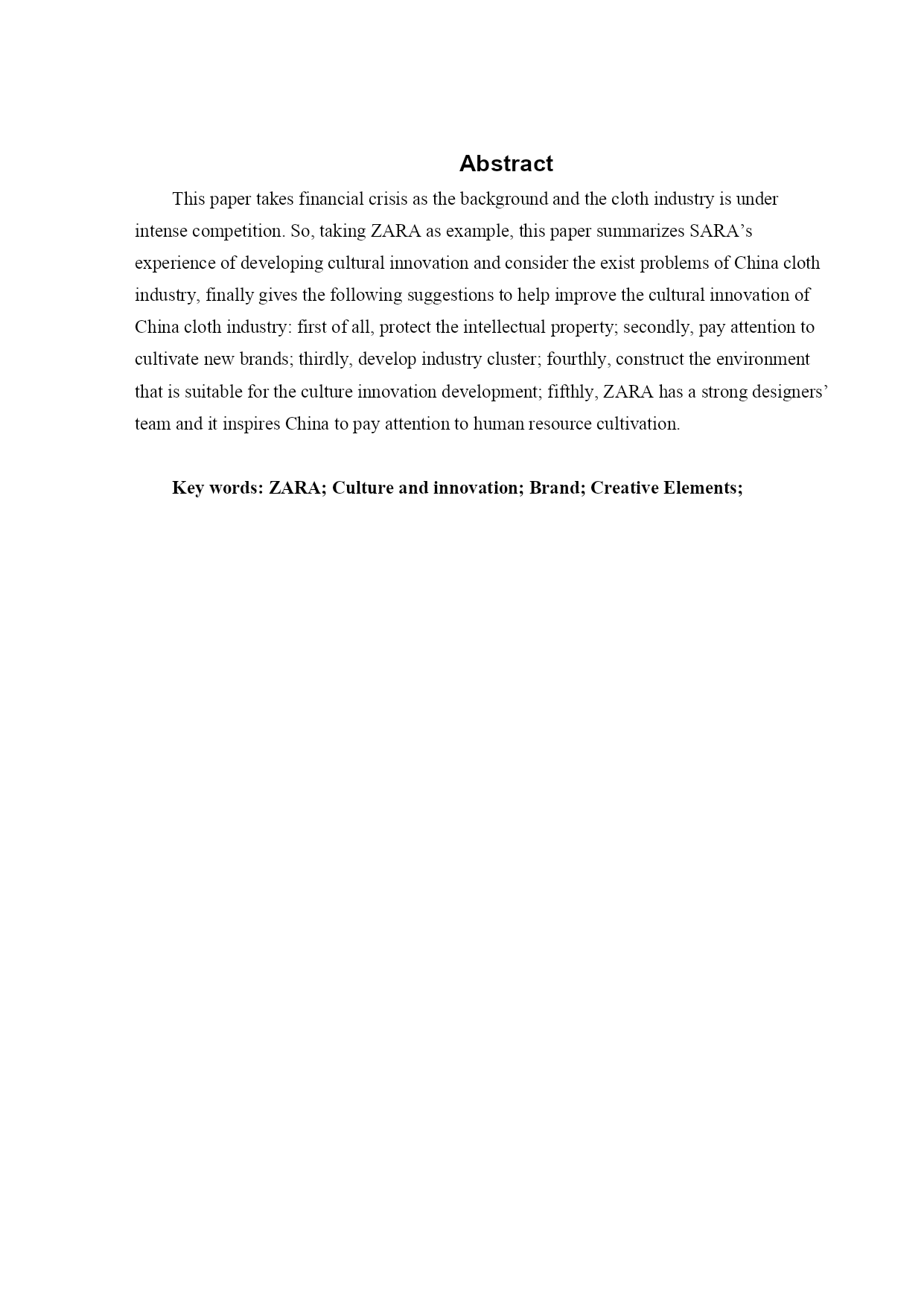 Abstract

This paper takes financial crisis as the background and the cloth industry is under intense competition. So, taking ZARA as example, this paper summarizes SARA’s experience of developing cultural innovation and consider the exist problems of China cloth industry, finally gives the following suggestions to help improve the cultural innovation of China cloth industry: first of all, protect the intellectual property; secondly, pay attention to cultivate new brands; thirdly, develop industry cluster; fourthly, construct the environment that is suitable for the culture innovation development; fifthly, ZARA has a strong designers’ team and it inspires China to pay attention to human resource cultivation.

Key words: ZARA; Culture and innovation; Brand; Creative Elements;